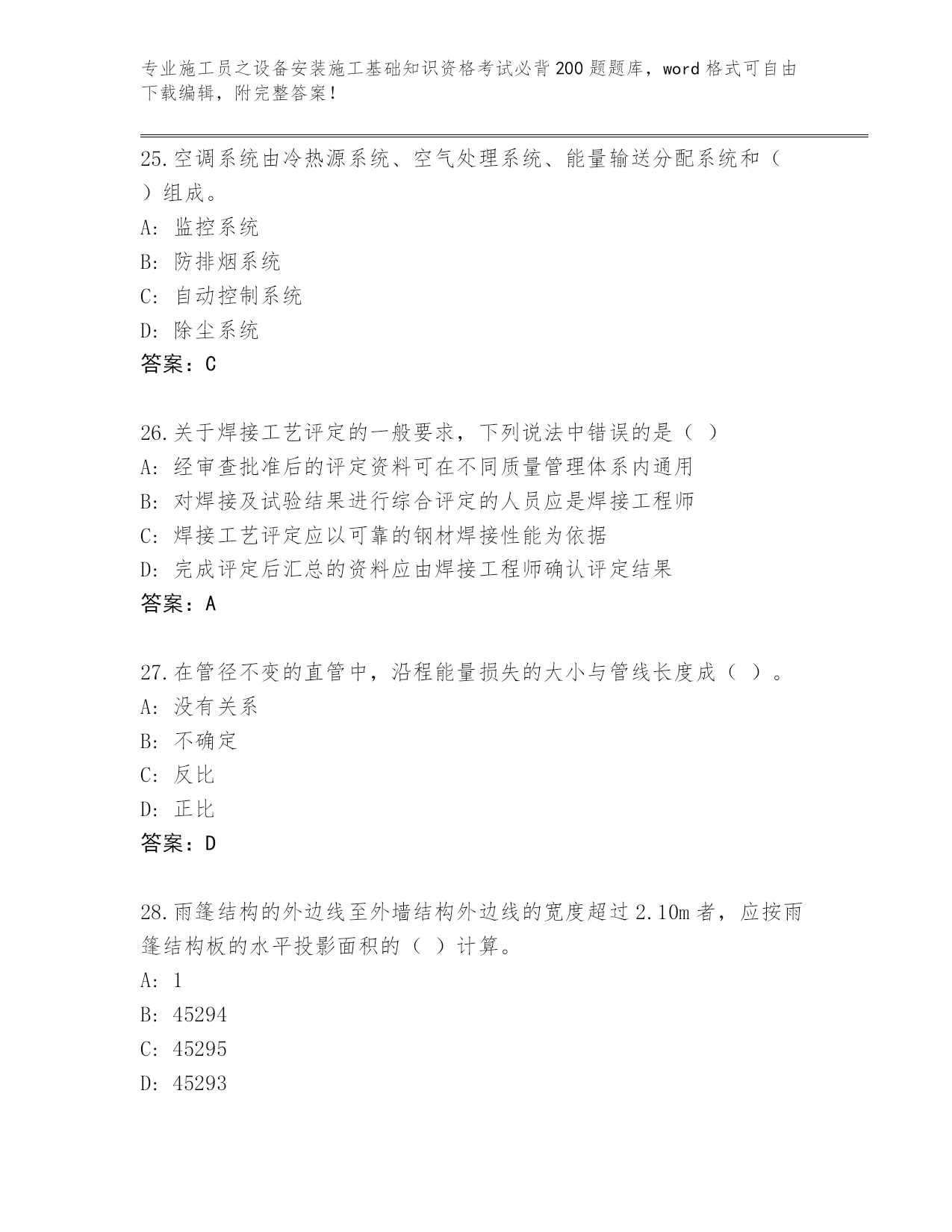 专业施工员之设备安装施工基础知识资格考试必背200题题库，word格式可自由下载编辑，附完整答案！

25.空调系统由冷热源系统、空气处理系统、能量输送分配系统和（ ）组成。

A: 监控系统

B: 防排烟系统

C: 自动控制系统

D: 除尘系统

答案：C

26.关于焊接工艺评定的一般要求，下列说法中错误的是（ ）

A: 经审查批准后的评定资料可在不同质量管理体系内通用

B: 对焊接及试验结果进行综合评定的人员应是焊接工程师

C: 焊接工艺评定应以可靠的钢材焊接性能为依据

D: 完成评定后汇总的资料应由焊接工程师确认评定结果

答案：A

27.在管径不变的直管中，沿程能量损失的大小与管线长度成（ ）。

A: 没有关系

B: 不确定

C: 反比

D: 正比

答案：D

28.雨篷结构的外边线至外墙结构外边线的宽度超过2.10m者，应按雨篷结构板的水平投影面积的（ ）计算。

A: 1

B: 45294

C: 45295

D: 45293